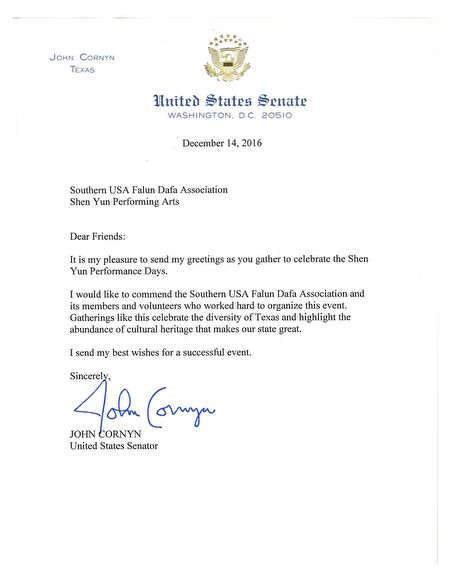 JOHN CORNYN
TEXAS

United States Senate
WASHINGTON, D.C. 20510

December 14, 2016

Southern USA Falun Dafa Association
Shen Yun Performing Arts

Dear Friends:

It is my pleasure to send my greetings as you gather to celebrate the Shen Yun Performance Days.

I would like to commend the Southern USA Falun Dafa Association and its members and volunteers who worked hard to organize this event. Gatherings like this celebrate the diversity of Texas and highlight the abundance of cultural heritage that makes our state great.

I send my best wishes for a successful event.

Sincerely,

John Cornyn

JOHN CORNYN
United States Senator